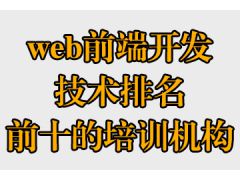 web前端开发
技术排名
前十的培训机构